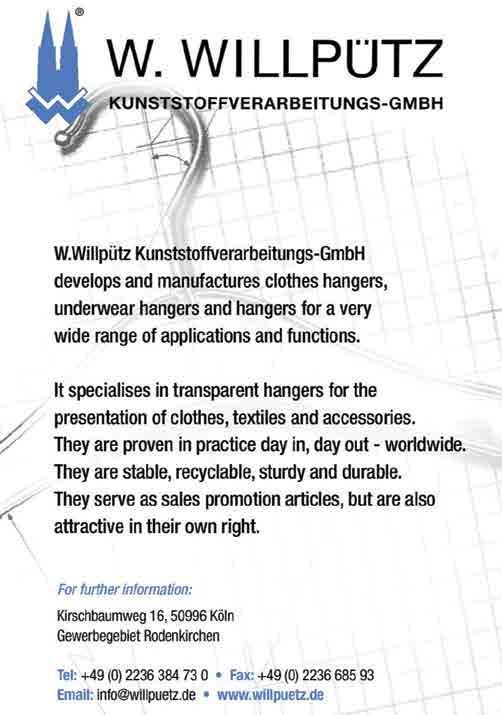 ®

W. WILLPÜTZ
KUNSTSTOFFVERARBEITUNGS-GMBH

W.Willpütz Kunststoffverarbeitungs-GmbH develops and manufactures clothes hangers, underwear hangers and hangers for a very wide range of applications and functions.

It specialises in transparent hangers for the presentation of clothes, textiles and accessories. They are proven in practice day in, day out - worldwide. They are stable, recyclable, sturdy and durable. They serve as sales promotion articles, but are also attractive in their own right.

For further information:

Kirschbaumweg 16, 50996 Köln
Gewerbegebiet Rodenkirchen

Tel: +49 (0) 2236 384 73 0 • Fax: +49 (0) 2236 685 93
Email: info@willpuetz.de • www.willpuetz.de